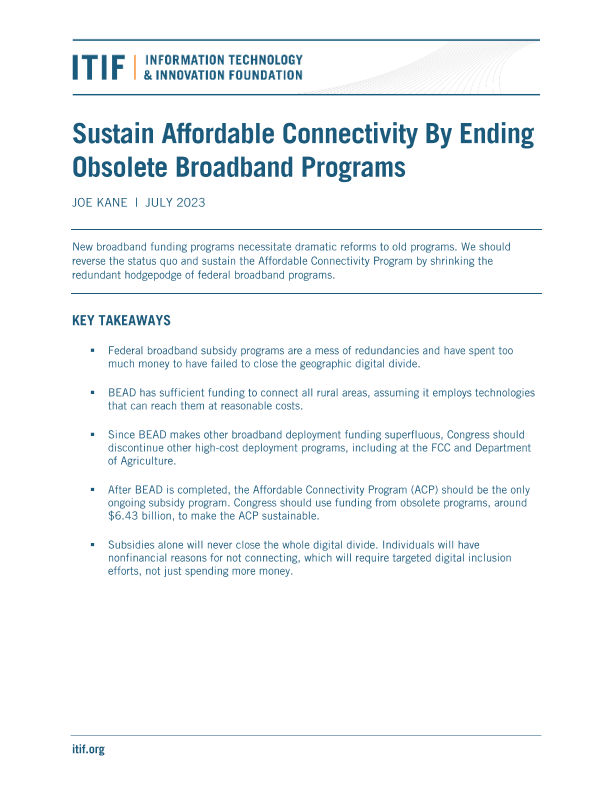 ITIF | INFORMATION TECHNOLOGY & INNOVATION FOUNDATION

Sustain Affordable Connectivity By Ending Obsolete Broadband Programs

JOE KANE | JULY 2023

New broadband funding programs necessitate dramatic reforms to old programs. We should reverse the status quo and sustain the Affordable Connectivity Program by shrinking the redundant hodgepodge of federal broadband programs.

KEY TAKEAWAYS

▪ Federal broadband subsidy programs are a mess of redundancies and have spent too much money to have failed to close the geographic digital divide.

▪ BEAD has sufficient funding to connect all rural areas, assuming it employs technologies that can reach them at reasonable costs.

▪ Since BEAD makes other broadband deployment funding superfluous, Congress should discontinue other high-cost deployment programs, including at the FCC and Department of Agriculture.

▪ After BEAD is completed, the Affordable Connectivity Program (ACP) should be the only ongoing subsidy program. Congress should use funding from obsolete programs, around $6.43 billion, to make the ACP sustainable.

▪ Subsidies alone will never close the whole digital divide. Individuals will have nonfinancial reasons for not connecting, which will require targeted digital inclusion efforts, not just spending more money.

itif.org